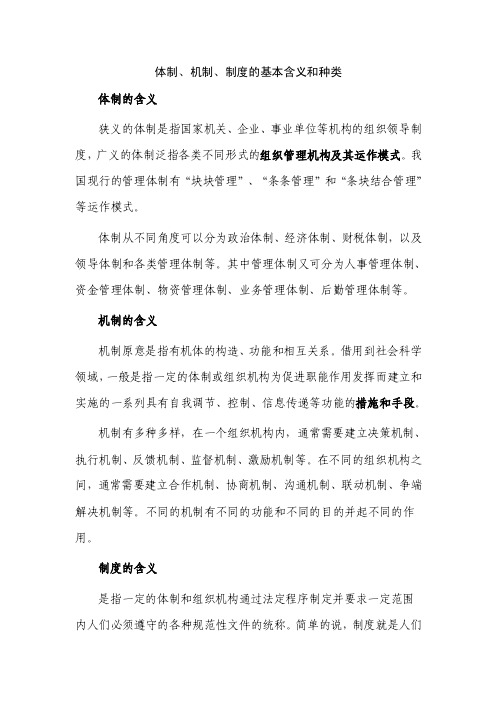 体制、机制、制度的基本含义和种类

体制的含义

狭义的体制是指国家机关、企业、事业单位等机构的组织领导制度，广义的体制泛指各类不同形式的组织管理机构及其运作模式。我国现行的管理体制有“块块管理”、“条条管理”和“条块结合管理”等运作模式。

体制从不同角度可以分为政治体制、经济体制、财税体制，以及领导体制和各类管理体制等。其中管理体制又可分为人事管理体制、资金管理体制、物资管理体制、业务管理体制、后勤管理体制等。

机制的含义

机制原意是指有机体的构造、功能和相互关系。借用到社会科学领域，一般是指一定的体制或组织机构为促进职能作用发挥而建立和实施的一系列具有自我调节、控制、信息传递等功能的措施和手段。

机制有多种多样，在一个组织机构内，通常需要建立决策机制、执行机制、反馈机制、监督机制、激励机制等。在不同的组织机构之间，通常需要建立合作机制、协商机制、沟通机制、联动机制、争端解决机制等。不同的机制有不同的功能和不同的目的并起不同的作用。

制度的含义

是指一定的体制和组织机构通过法定程序制定并要求一定范围内人们必须遵守的各种规范性文件的统称。简单的说，制度就是人们